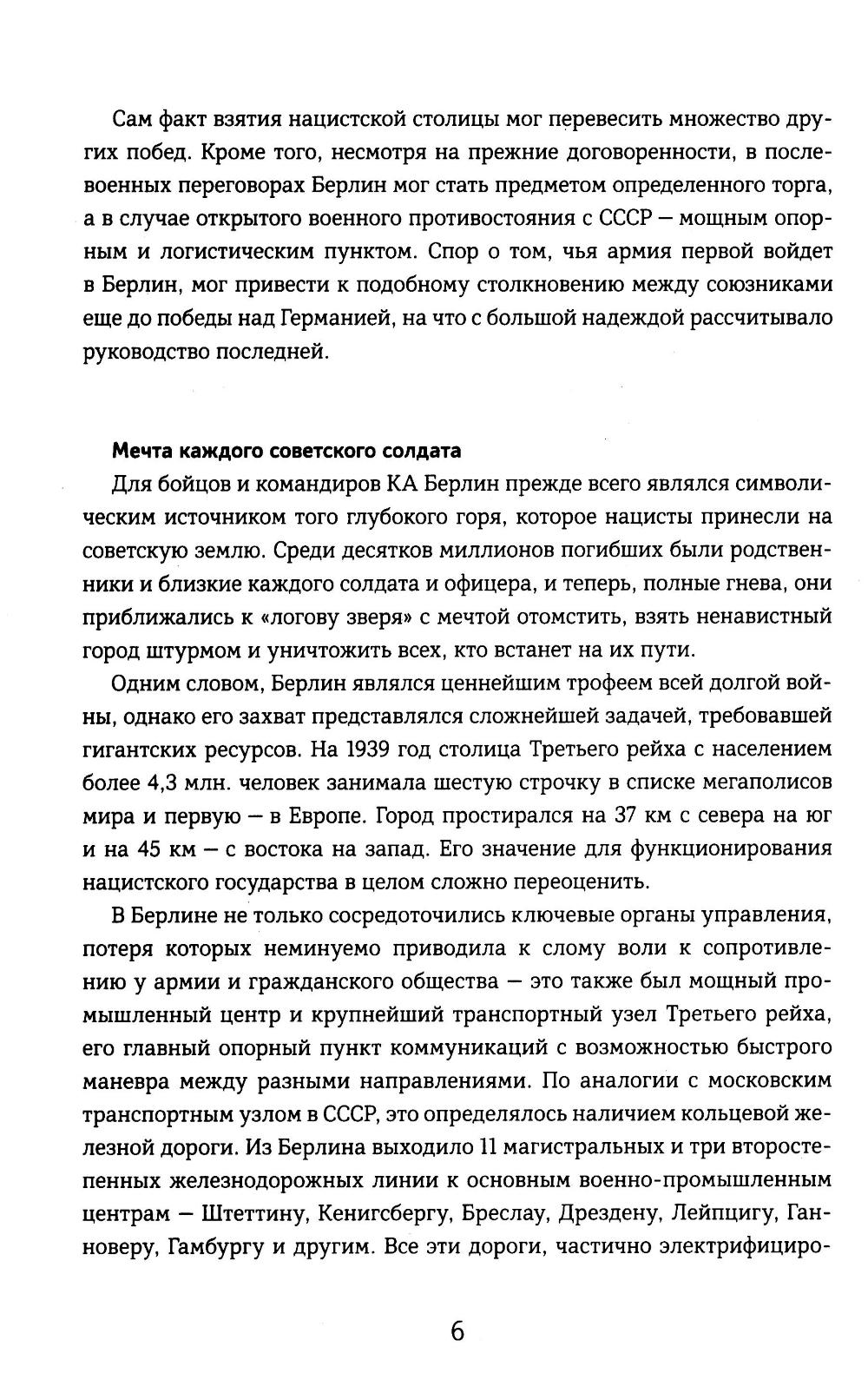 Сам факт взятия нацистской столицы мог перевесить множество других побед. Кроме того, несмотря на прежние договоренности, в послевоенных переговорах Берлин мог стать предметом определенного торга, а в случае открытого военного противостояния с СССР — мощным опорным и логистическим пунктом. Спор о том, чья армия первой войдет в Берлин, мог привести к подобному столкновению между союзниками еще до победы над Германией, на что с большой надеждой рассчитывало руководство последней.

Мечта каждого советского солдата

Для бойцов и командиров КА Берлин прежде всего являлся символическим источником того глубокого горя, которое нацисты принесли на советскую землю. Среди десятков миллионов погибших были родственники и близкие каждого солдата и офицера, и теперь, полные гнева, они приближались к «логову зверя» с мечтой отомстить, взять ненавистный город штурмом и уничтожить всех, кто встанет на их пути.

Одним словом, Берлин являлся ценнейшим трофеем всей долгой войны, однако его захват представлялся сложнейшей задачей, требовавшей гигантских ресурсов. На 1939 год столица Третьего рейха с населением более 4,3 млн. человек занимала шестую строчку в списке мегаполисов мира и первую — в Европе. Город простирался на 37 км с севера на юг и на 45 км — с востока на запад. Его значение для функционирования нацистского государства в целом сложно переоценить.

В Берлине не только сосредоточились ключевые органы управления, потеря которых неминуемо приводила к слому воли к сопротивлению у армии и гражданского общества — это также был мощный промышленный центр и крупнейший транспортный узел Третьего рейха, его главный опорный пункт коммуникаций с возможностью быстрого маневра между разными направлениями. По аналогии с московским транспортным узлом в СССР, это определялось наличием кольцевой железной дороги. Из Берлина выходило 11 магистральных и три второстепенных железнодорожных линии к основным военно-промышленным центрам — Штеттину, Кенигсбергу, Бреслау, Дрездену, Лейпцигу, Ганноверу, Гамбургу и другим. Все эти дороги, частично электрифициро-

6